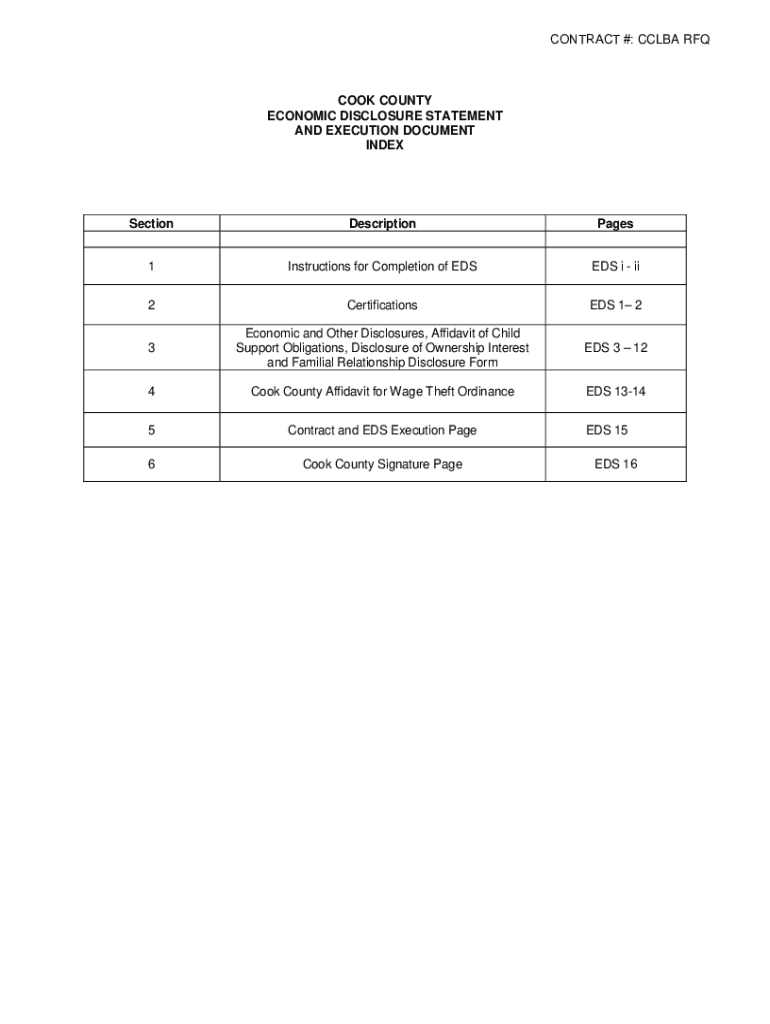 CONTRACT #: CCLBA RFQ

COOK COUNTY
ECONOMIC DISCLOSURE STATEMENT
AND EXECUTION DOCUMENT
INDEX

| Section | Description | Pages |
|---|---|---|
| | | |
| 1 | Instructions for Completion of EDS | EDS i - ii |
| 2 | Certifications | EDS 1– 2 |
| 3 | Economic and Other Disclosures, Affidavit of Child Support Obligations, Disclosure of Ownership Interest and Familial Relationship Disclosure Form | EDS 3 – 12 |
| 4 | Cook County Affidavit for Wage Theft Ordinance | EDS 13-14 |
| 5 | Contract and EDS Execution Page | EDS 15 |
| 6 | Cook County Signature Page | EDS 16 |